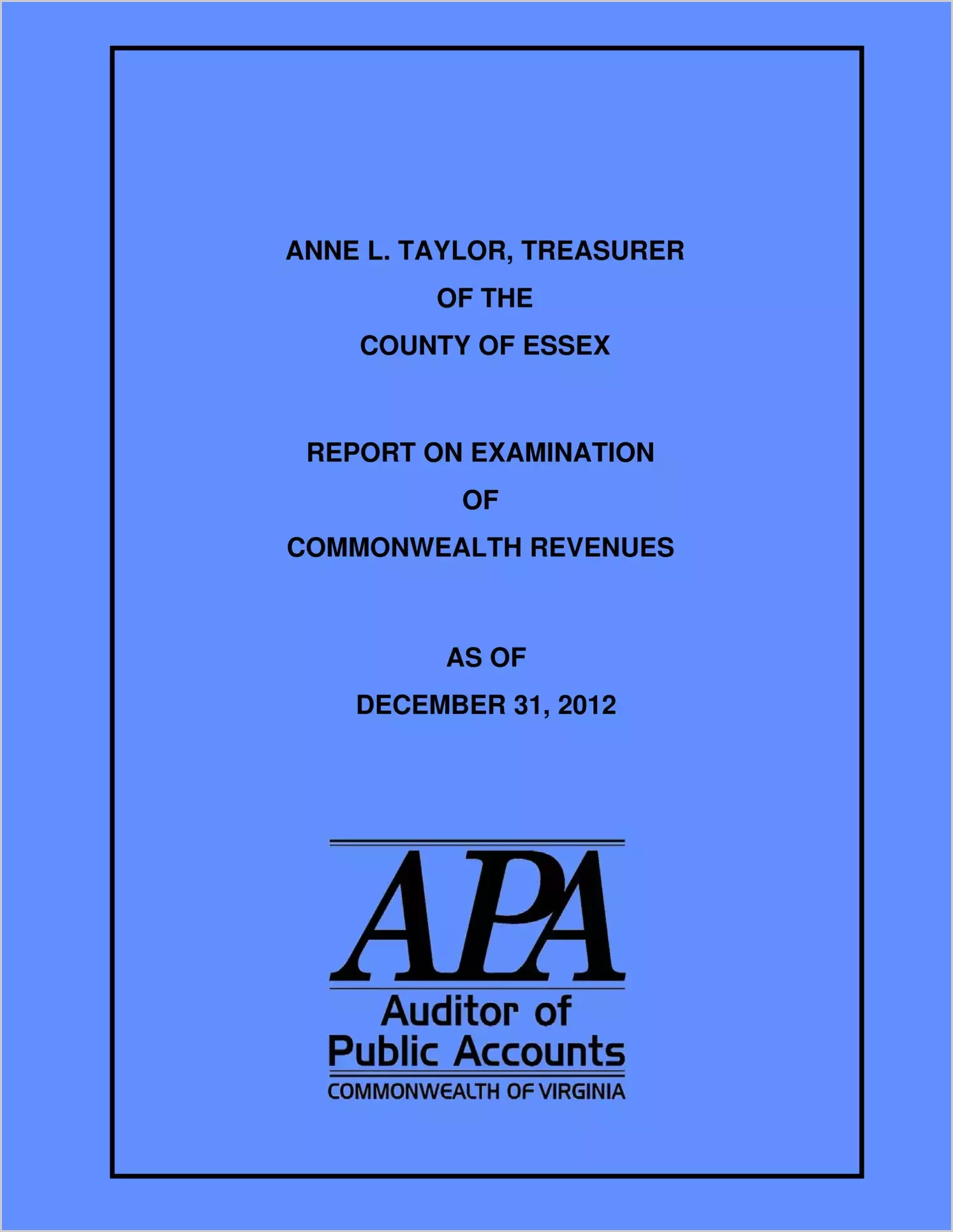 ANNE L. TAYLOR, TREASURER
OF THE
COUNTY OF ESSEX

REPORT ON EXAMINATION
OF
COMMONWEALTH REVENUES

AS OF
DECEMBER 31, 2012

APA
Auditor of
Public Accounts
COMMONWEALTH OF VIRGINIA